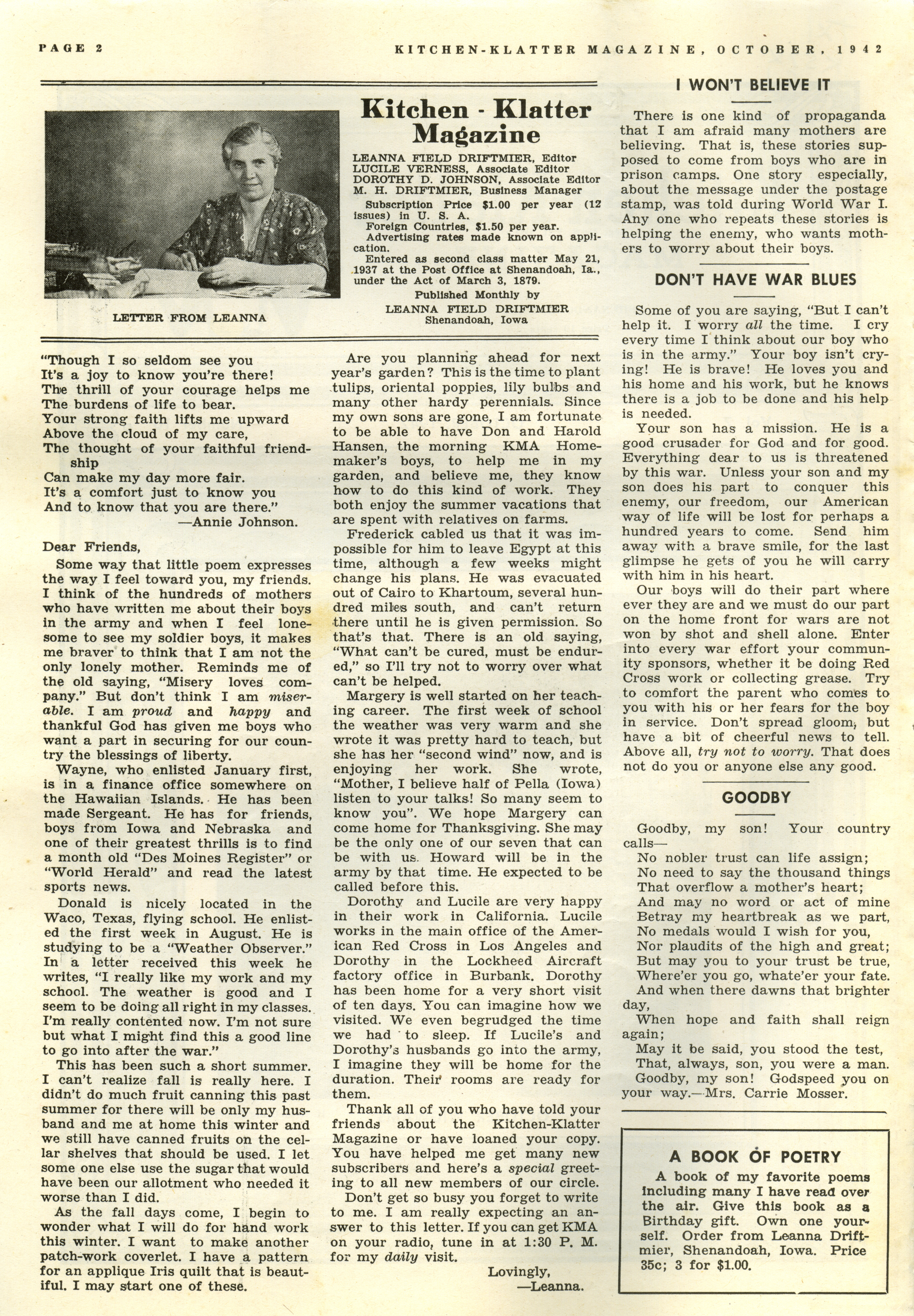 PAGE 2

KITCHEN-KLATTER MAGAZINE, OCTOBER, 1942

LETTER FROM LEANNA

Kitchen - Klatter Magazine

LEANNA FIELD DRIFTMIER, Editor
LUCILE VERNESS, Associate Editor
DOROTHY D. JOHNSON, Associate Editor
M. H. DRIFTMIER, Business Manager

Subscription Price $1.00 per year (12 issues) in U. S. A.
Foreign Countries, $1.50 per year.
Advertising rates made known on application.
Entered as second class matter May 21, 1937 at the Post Office at Shenandoah, Ia., under the Act of March 3, 1879.

Published Monthly by
LEANNA FIELD DRIFTMIER
Shenandoah, Iowa

"Though I so seldom see you
It's a joy to know you're there!
The thrill of your courage helps me
The burdens of life to bear.
Your strong faith lifts me upward
Above the cloud of my care,
The thought of your faithful friendship
Can make my day more fair.
It's a comfort just to know you
And to know that you are there."
—Annie Johnson.

Dear Friends,

Some way that little poem expresses the way I feel toward you, my friends. I think of the hundreds of mothers who have written me about their boys in the army and when I feel lonesome to see my soldier boys, it makes me braver to think that I am not the only lonely mother. Reminds me of the old saying, "Misery loves company." But don't think I am miserable. I am proud and happy and thankful God has given me boys who want a part in securing for our country the blessings of liberty.

Wayne, who enlisted January first, is in a finance office somewhere on the Hawaiian Islands. He has been made Sergeant. He has for friends, boys from Iowa and Nebraska and one of their greatest thrills is to find a month old "Des Moines Register" or "World Herald" and read the latest sports news.

Donald is nicely located in the Waco, Texas, flying school. He enlisted the first week in August. He is studying to be a "Weather Observer." In a letter received this week he writes, "I really like my work and my school. The weather is good and I seem to be doing all right in my classes. I'm really contented now. I'm not sure but what I might find this a good line to go into after the war."

This has been such a short summer. I can't realize fall is really here. I didn't do much fruit canning this past summer for there will be only my husband and me at home this winter and we still have canned fruits on the cellar shelves that should be used. I let some one else use the sugar that would have been our allotment who needed it worse than I did.

As the fall days come, I begin to wonder what I will do for hand work this winter. I want to make another patch-work coverlet. I have a pattern for an applique Iris quilt that is beautiful. I may start one of these.

Are you planning ahead for next year's garden? This is the time to plant tulips, oriental poppies, lily bulbs and many other hardy perennials. Since my own sons are gone, I am fortunate to be able to have Don and Harold Hansen, the morning KMA Homemaker's boys, to help me in my garden, and believe me, they know how to do this kind of work. They both enjoy the summer vacations that are spent with relatives on farms.

Frederick cabled us that it was impossible for him to leave Egypt at this time, although a few weeks might change his plans. He was evacuated out of Cairo to Khartoum, several hundred miles south, and can't return there until he is given permission. So that's that. There is an old saying, "What can't be cured, must be endured," so I'll try not to worry over what can't be helped.

Margery is well started on her teaching career. The first week of school the weather was very warm and she wrote it was pretty hard to teach, but she has her "second wind" now, and is enjoying her work. She wrote, "Mother, I believe half of Pella (Iowa) listen to your talks! So many seem to know you". We hope Margery can come home for Thanksgiving. She may be the only one of our seven that can be with us. Howard will be in the army by that time. He expected to be called before this.

Dorothy and Lucile are very happy in their work in California. Lucile works in the main office of the American Red Cross in Los Angeles and Dorothy in the Lockheed Aircraft factory office in Burbank. Dorothy has been home for a very short visit of ten days. You can imagine how we visited. We even begrudged the time we had to sleep. If Lucile's and Dorothy's husbands go into the army, I imagine they will be home for the duration. Their rooms are ready for them.

Thank all of you who have told your friends about the Kitchen-Klatter Magazine or have loaned your copy. You have helped me get many new subscribers and here's a special greeting to all new members of our circle.

Don't get so busy you forget to write to me. I am really expecting an answer to this letter. If you can get KMA on your radio, tune in at 1:30 P. M. for my daily visit.

Lovingly,
—Leanna.

I WON'T BELIEVE IT

There is one kind of propaganda that I am afraid many mothers are believing. That is, these stories supposed to come from boys who are in prison camps. One story especially, about the message under the postage stamp, was told during World War I. Any one who repeats these stories is helping the enemy, who wants mothers to worry about their boys.

DON'T HAVE WAR BLUES

Some of you are saying, "But I can't help it. I worry all the time. I cry every time I think about our boy who is in the army." Your boy isn't crying! He is brave! He loves you and his home and his work, but he knows there is a job to be done and his help is needed.

Your son has a mission. He is a good crusader for God and for good. Everything dear to us is threatened by this war. Unless your son and my son does his part to conquer this enemy, our freedom, our American way of life will be lost for perhaps a hundred years to come. Send him away with a brave smile, for the last glimpse he gets of you he will carry with him in his heart.

Our boys will do their part where ever they are and we must do our part on the home front for wars are not won by shot and shell alone. Enter into every war effort your community sponsors, whether it be doing Red Cross work or collecting grease. Try to comfort the parent who comes to you with his or her fears for the boy in service. Don't spread gloom, but have a bit of cheerful news to tell. Above all, try not to worry. That does not do you or anyone else any good.

GOODBY

Goodby, my son! Your country calls—
No nobler trust can life assign;
No need to say the thousand things
That overflow a mother's heart;
And may no word or act of mine
Betray my heartbreak as we part,
No medals would I wish for you,
Nor plaudits of the high and great;
But may you to your trust be true,
Where'er you go, whate'er your fate.
And when there dawns that brighter day,
When hope and faith shall reign again;
May it be said, you stood the test,
That, always, son, you were a man.
Goodby, my son! Godspeed you on your way.—Mrs. Carrie Mosser.

A BOOK OF POETRY

A book of my favorite poems including many I have read over the air. Give this book as a Birthday gift. Own one yourself. Order from Leanna Driftmier, Shenandoah, Iowa. Price 35c; 3 for $1.00.